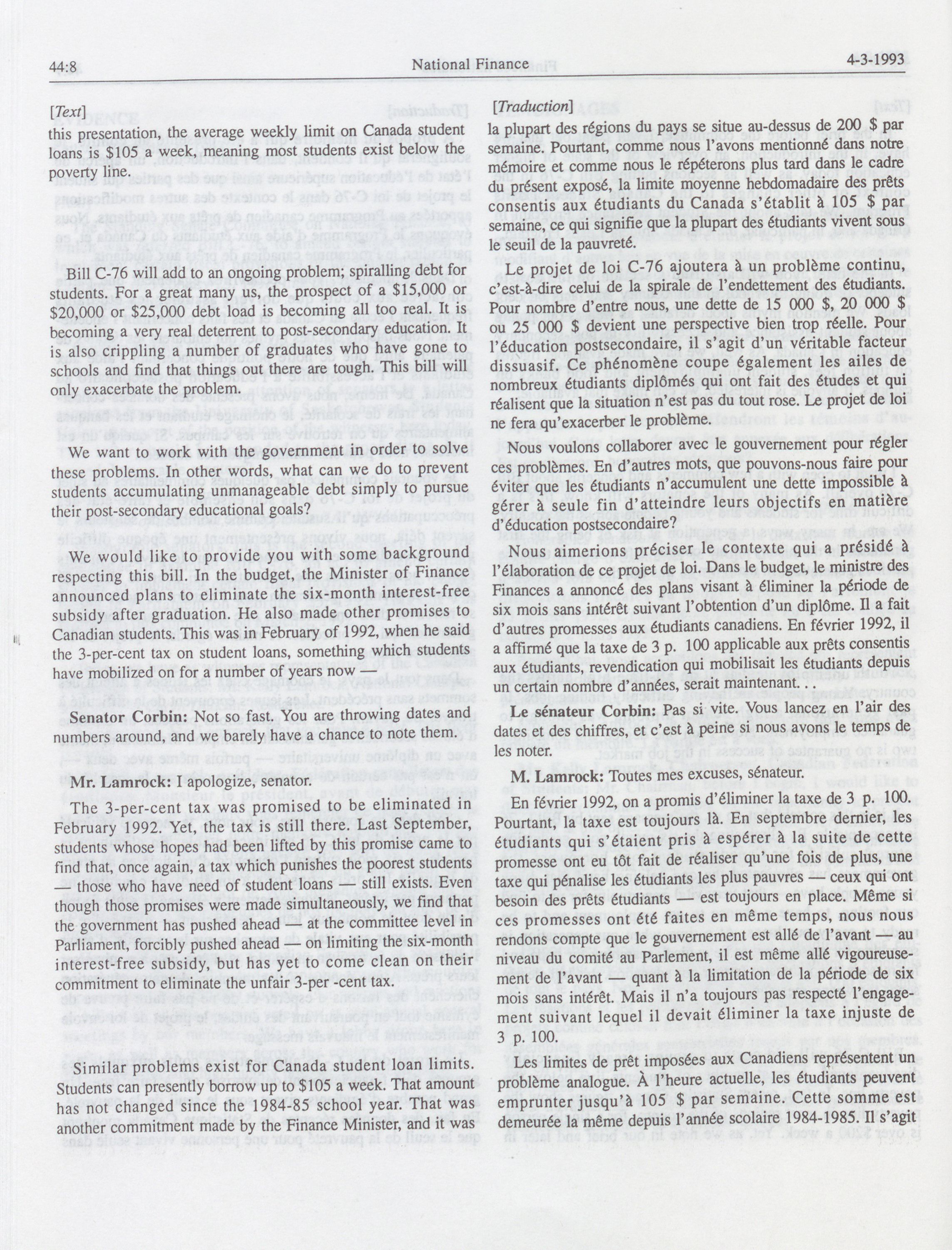 44:8 National Finance 4-3-1993

[Text]

this presentation, the average weekly limit on Canada student loans is $105 a week, meaning most students exist below the poverty line.

Bill C-76 will add to an ongoing problem; spiralling debt for students. For a great many us, the prospect of a $15,000 or $20,000 or $25,000 debt load is becoming all too real. It is becoming a very real deterrent to post-secondary education. It is also crippling a number of graduates who have gone to schools and find that things out there are tough. This bill will only exacerbate the problem.

We want to work with the government in order to solve these problems. In other words, what can we do to prevent students accumulating unmanageable debt simply to pursue their post-secondary educational goals?

We would like to provide you with some background respecting this bill. In the budget, the Minister of Finance announced plans to eliminate the six-month interest-free subsidy after graduation. He also made other promises to Canadian students. This was in February of 1992, when he said the 3-per-cent tax on student loans, something which students have mobilized on for a number of years now —

Senator Corbin: Not so fast. You are throwing dates and numbers around, and we barely have a chance to note them.

Mr. Lamrock: I apologize, senator.

The 3-per-cent tax was promised to be eliminated in February 1992. Yet, the tax is still there. Last September, students whose hopes had been lifted by this promise came to find that, once again, a tax which punishes the poorest students — those who have need of student loans — still exists. Even though those promises were made simultaneously, we find that the government has pushed ahead — at the committee level in Parliament, forcibly pushed ahead — on limiting the six-month interest-free subsidy, but has yet to come clean on their commitment to eliminate the unfair 3-per -cent tax.

Similar problems exist for Canada student loan limits. Students can presently borrow up to $105 a week. That amount has not changed since the 1984-85 school year. That was another commitment made by the Finance Minister, and it was

[Traduction]

la plupart des régions du pays se situe au-dessus de 200 $ par semaine. Pourtant, comme nous l'avons mentionné dans notre mémoire et comme nous le répéterons plus tard dans le cadre du présent exposé, la limite moyenne hebdomadaire des prêts consentis aux étudiants du Canada s'établit à 105 $ par semaine, ce qui signifie que la plupart des étudiants vivent sous le seuil de la pauvreté.

Le projet de loi C-76 ajoutera à un problème continu, c'est-à-dire celui de la spirale de l'endettement des étudiants. Pour nombre d'entre nous, une dette de 15 000 $, 20 000 $ ou 25 000 $ devient une perspective bien trop réelle. Pour l'éducation postsecondaire, il s'agit d'un véritable facteur dissuasif. Ce phénomène coupe également les ailes de nombreux étudiants diplômés qui ont fait des études et qui réalisent que la situation n'est pas du tout rose. Le projet de loi ne fera qu'exacerber le problème.

Nous voulons collaborer avec le gouvernement pour régler ces problèmes. En d'autres mots, que pouvons-nous faire pour éviter que les étudiants n'accumulent une dette impossible à gérer à seule fin d'atteindre leurs objectifs en matière d'éducation postsecondaire?

Nous aimerions préciser le contexte qui a présidé à l'élaboration de ce projet de loi. Dans le budget, le ministre des Finances a annoncé des plans visant à éliminer la période de six mois sans intérêt suivant l'obtention d'un diplôme. Il a fait d'autres promesses aux étudiants canadiens. En février 1992, il a affirmé que la taxe de 3 p. 100 applicable aux prêts consentis aux étudiants, revendication qui mobilisait les étudiants depuis un certain nombre d'années, serait maintenant. . .

Le sénateur Corbin: Pas si vite. Vous lancez en l'air des dates et des chiffres, et c'est à peine si nous avons le temps de les noter.

M. Lamrock: Toutes mes excuses, sénateur.

En février 1992, on a promis d'éliminer la taxe de 3 p. 100. Pourtant, la taxe est toujours là. En septembre dernier, les étudiants qui s'étaient pris à espérer à la suite de cette promesse ont eu tôt fait de réaliser qu'une fois de plus, une taxe qui pénalise les étudiants les plus pauvres — ceux qui ont besoin des prêts étudiants — est toujours en place. Même si ces promesses ont été faites en même temps, nous nous rendons compte que le gouvernement est allé de l'avant — au niveau du comité au Parlement, il est même allé vigoureusement de l'avant — quant à la limitation de la période de six mois sans intérêt. Mais il n'a toujours pas respecté l'engagement suivant lequel il devait éliminer la taxe injuste de 3 p. 100.

Les limites de prêt imposées aux Canadiens représentent un problème analogue. À l'heure actuelle, les étudiants peuvent emprunter jusqu'à 105 $ par semaine. Cette somme est demeurée la même depuis l'année scolaire 1984-1985. Il s'agit